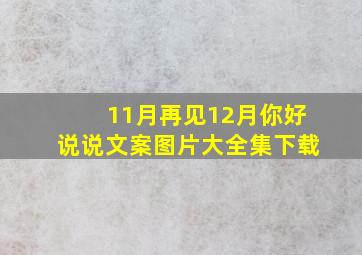 11月再见12月你好
说说文案图片大全集下载